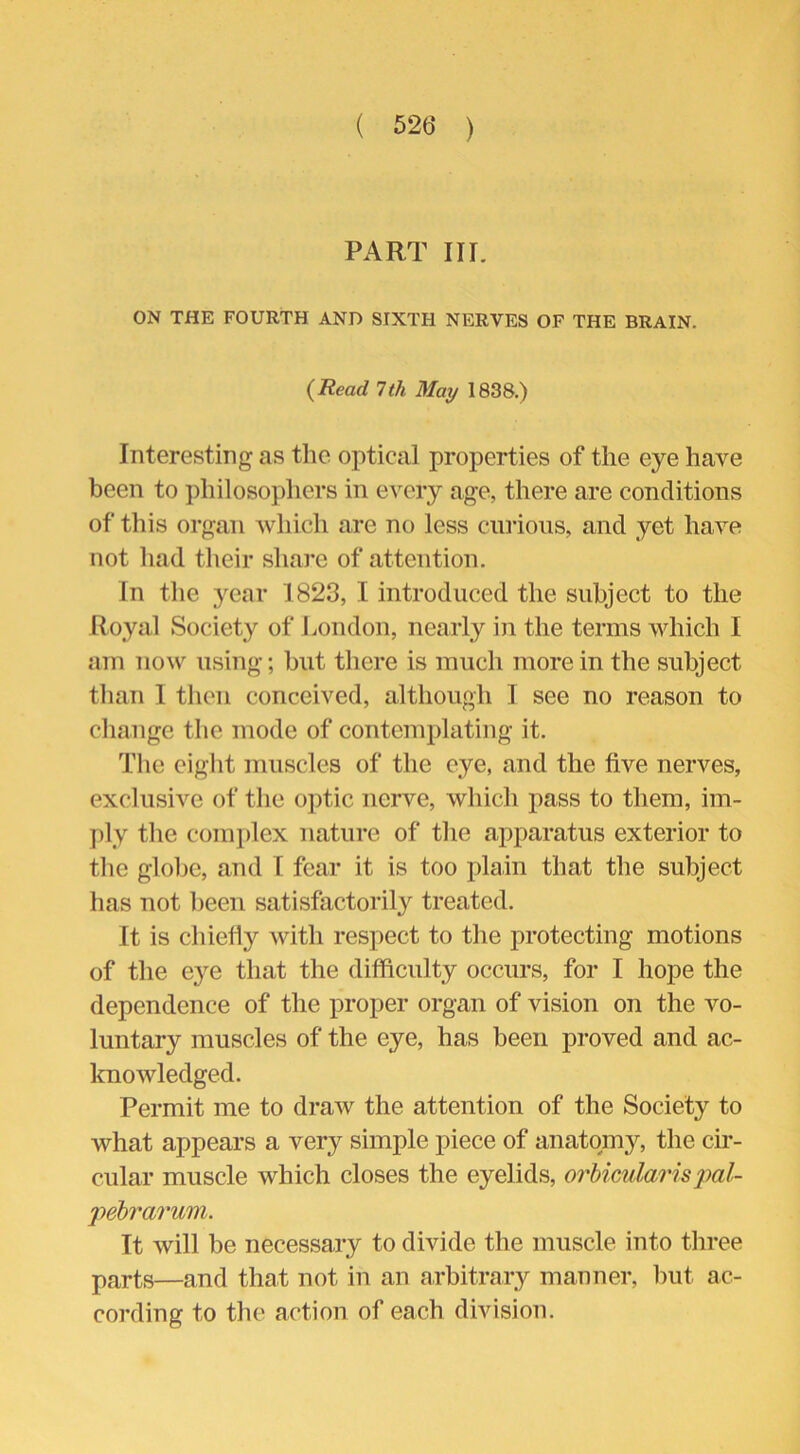 ( 526 )

PART III.

ON THE FOURTH AND SIXTH NERVES OF THE BRAIN.

(Read 7th May 1838.)

Interesting as the optical properties of the eye have been to philosophers in every age, there are conditions of this organ which are no less curious, and yet have not had their share of attention.

In the year 1823, I introduced the subject to the Royal Society of London, nearly in the terms which I am now using; but there is much more in the subject than I then conceived, although I see no reason to change the mode of contemplating it.

The eight muscles of the eye, and the five nerves, exclusive of the optic nerve, which pass to them, imply the complex nature of the apparatus exterior to the globe, and I fear it is too plain that the subject has not been satisfactorily treated.

It is chiefly with respect to the protecting motions of the eye that the difficulty occurs, for I hope the dependence of the proper organ of vision on the voluntary muscles of the eye, has been proved and acknowledged.

Permit me to draw the attention of the Society to what appears a very simple piece of anatomy, the circular muscle which closes the eyelids, orbicularis palpebrarum.

It will be necessary to divide the muscle into three parts—and that not in an arbitrary manner, but according to the action of each division.